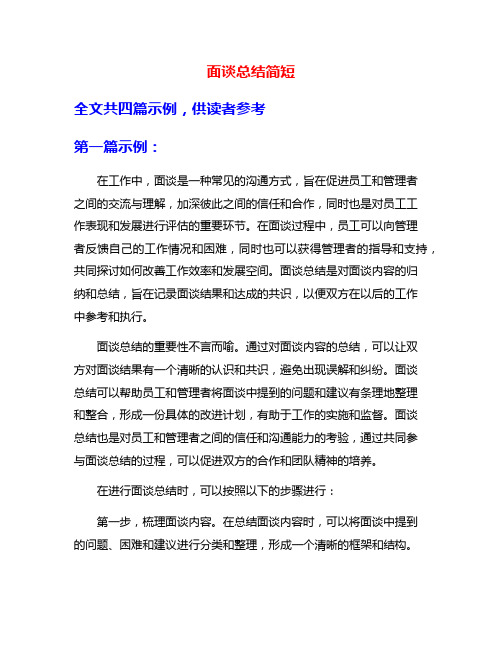 面谈总结简短

全文共四篇示例，供读者参考

第一篇示例：

在工作中，面谈是一种常见的沟通方式，旨在促进员工和管理者之间的交流与理解，加深彼此之间的信任和合作，同时也是对员工工作表现和发展进行评估的重要环节。在面谈过程中，员工可以向管理者反馈自己的工作情况和困难，同时也可以获得管理者的指导和支持，共同探讨如何改善工作效率和发展空间。面谈总结是对面谈内容的归纳和总结，旨在记录面谈结果和达成的共识，以便双方在以后的工作中参考和执行。

面谈总结的重要性不言而喻。通过对面谈内容的总结，可以让双方对面谈结果有一个清晰的认识和共识，避免出现误解和纠纷。面谈总结可以帮助员工和管理者将面谈中提到的问题和建议有条理地整理和整合，形成一份具体的改进计划，有助于工作的实施和监督。面谈总结也是对员工和管理者之间的信任和沟通能力的考验，通过共同参与面谈总结的过程，可以促进双方的合作和团队精神的培养。

在进行面谈总结时，可以按照以下的步骤进行：

第一步，梳理面谈内容。在总结面谈内容时，可以将面谈中提到的问题、困难和建议进行分类和整理，形成一个清晰的框架和结构。